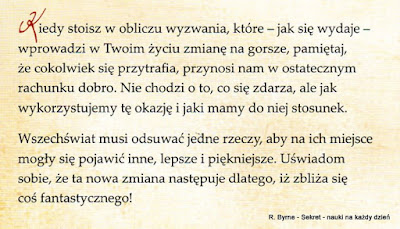 Kiedy stoisz w obliczu wyzwania, które – jak się wydaje – wprowadzi w Twoim życiu zmianę na gorsze, pamiętaj, że cokolwiek się przytrafia, przynosi nam w ostatecznym rachunku dobro. Nie chodzi o to, co się zdarza, ale jak wykorzystujemy tę okazję i jaki mamy do niej stosunek.

Wszechświat musi odsuwać jedne rzeczy, aby na ich miejsce mogły się pojawić inne, lepsze i piękniejsze. Uświadom sobie, że ta nowa zmiana następuje dlatego, iż zbliża się coś fantastycznego!

R. Byrne - Sekret - nauki na każdy dzień